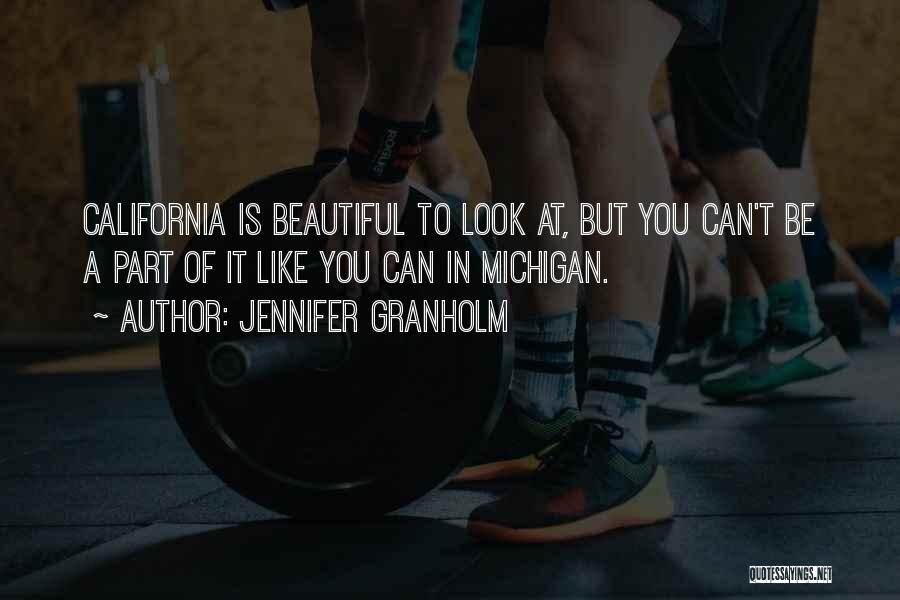 CALIFORNIA IS BEAUTIFUL TO LOOK AT, BUT YOU CAN'T BE A PART OF IT LIKE YOU CAN IN MICHIGAN.

~ AUTHOR: JENNIFER GRANHOLM

QUOTESSAYINGS.NET